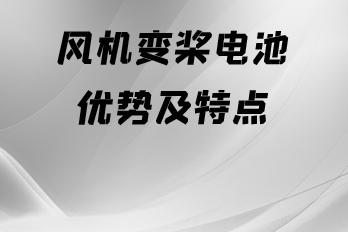 风机变桨电池
优势及特点